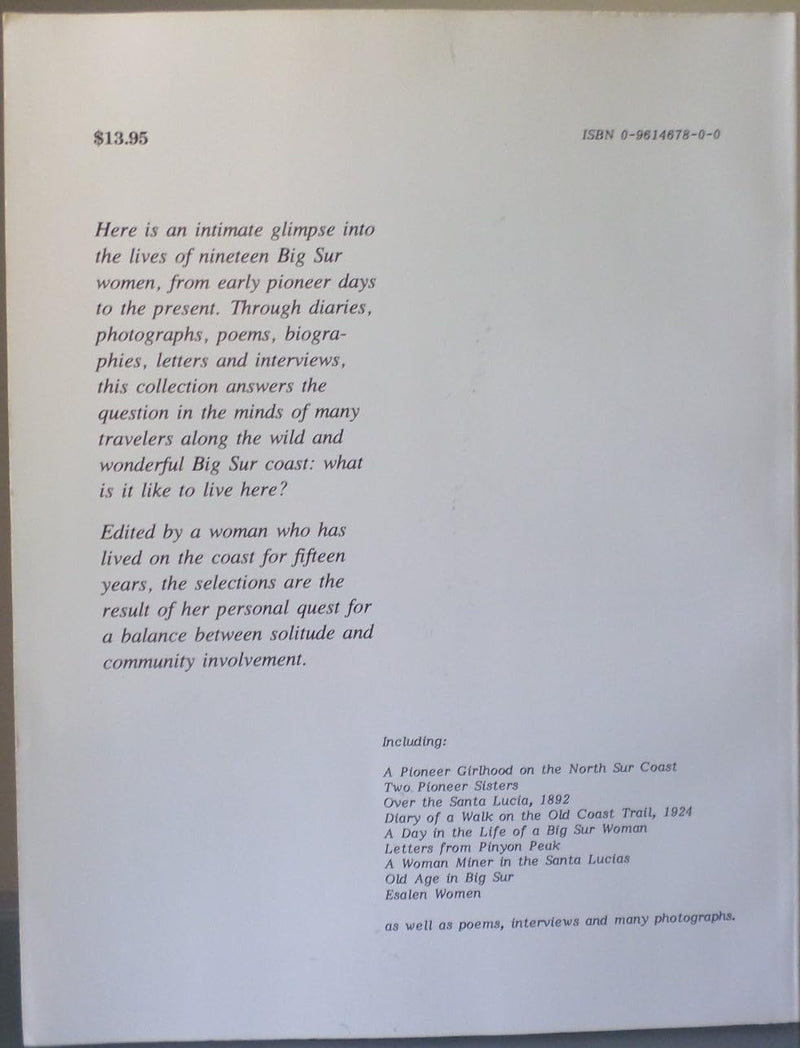 $13.95

ISBN 0-9614678-0-0

Here is an intimate glimpse into the lives of nineteen Big Sur women, from early pioneer days to the present. Through diaries, photographs, poems, biographies, letters and interviews, this collection answers the question in the minds of many travelers along the wild and wonderful Big Sur coast: what is it like to live here?

Edited by a woman who has lived on the coast for fifteen years, the selections are the result of her personal quest for a balance between solitude and community involvement.

Including:

A Pioneer Girlhood on the North Sur Coast
Two Pioneer Sisters
Over the Santa Lucia, 1892
Diary of a Walk on the Old Coast Trail, 1924
A Day in the Life of a Big Sur Woman
Letters from Pinyon Peak
A Woman Miner in the Santa Lucias
Old Age in Big Sur
Esalen Women

as well as poems, interviews and many photographs.